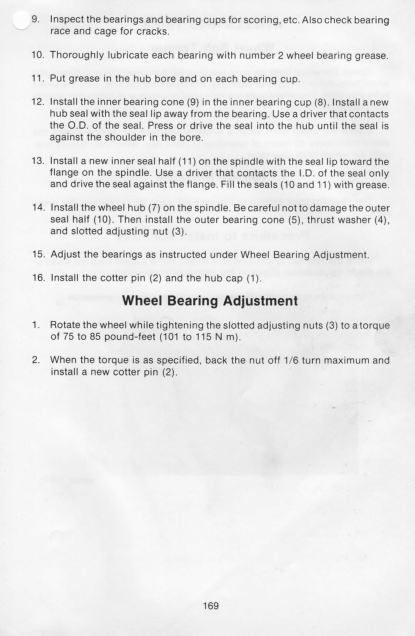 9. Inspect the bearings and bearing cups for scoring, etc. Also check bearing race and cage for cracks.

10. Thoroughly lubricate each bearing with number 2 wheel bearing grease.

11. Put grease in the hub bore and on each bearing cup.

12. Install the inner bearing cone (9) in the inner bearing cup (8). Install a new hub seal with the seal lip away from the bearing. Use a driver that contacts the O.D. of the seal. Press or drive the seal into the hub until the seal is against the shoulder in the bore.

13. Install a new inner seal half (11) on the spindle with the seal lip toward the flange on the spindle. Use a driver that contacts the I.D. of the seal only and drive the seal against the flange. Fill the seals (10 and 11) with grease.

14. Install the wheel hub (7) on the spindle. Be careful not to damage the outer seal half (10). Then install the outer bearing cone (5), thrust washer (4), and slotted adjusting nut (3).

15. Adjust the bearings as instructed under Wheel Bearing Adjustment.

16. Install the cotter pin (2) and the hub cap (1).

Wheel Bearing Adjustment

1. Rotate the wheel while tightening the slotted adjusting nuts (3) to a torque of 75 to 85 pound-feet (101 to 115 N m).

2. When the torque is as specified, back the nut off 1/6 turn maximum and install a new cotter pin (2).

169